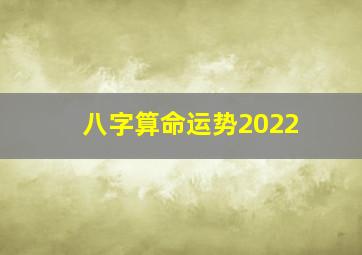 八字算命运势2022